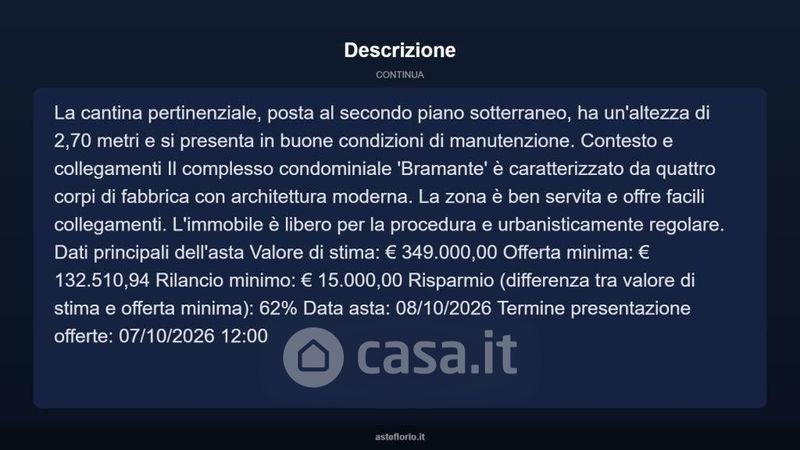 Descrizione

CONTINUA

La cantina pertinenziale, posta al secondo piano sotterraneo, ha un'altezza di 2,70 metri e si presenta in buone condizioni di manutenzione. Contesto e collegamenti Il complesso condominiale 'Bramante' è caratterizzato da quattro corpi di fabbrica con architettura moderna. La zona è ben servita e offre facili collegamenti. L'immobile è libero per la procedura e urbanisticamente regolare. Dati principali dell'asta Valore di stima: € 349.000,00 Offerta minima: € 132.510,94 Rilancio minimo: € 15.000,00 Risparmio (differenza tra valore di stima e offerta minima): 62% Data asta: 08/10/2026 Termine presentazione offerte: 07/10/2026 12:00

casa.it

asteflorio.it